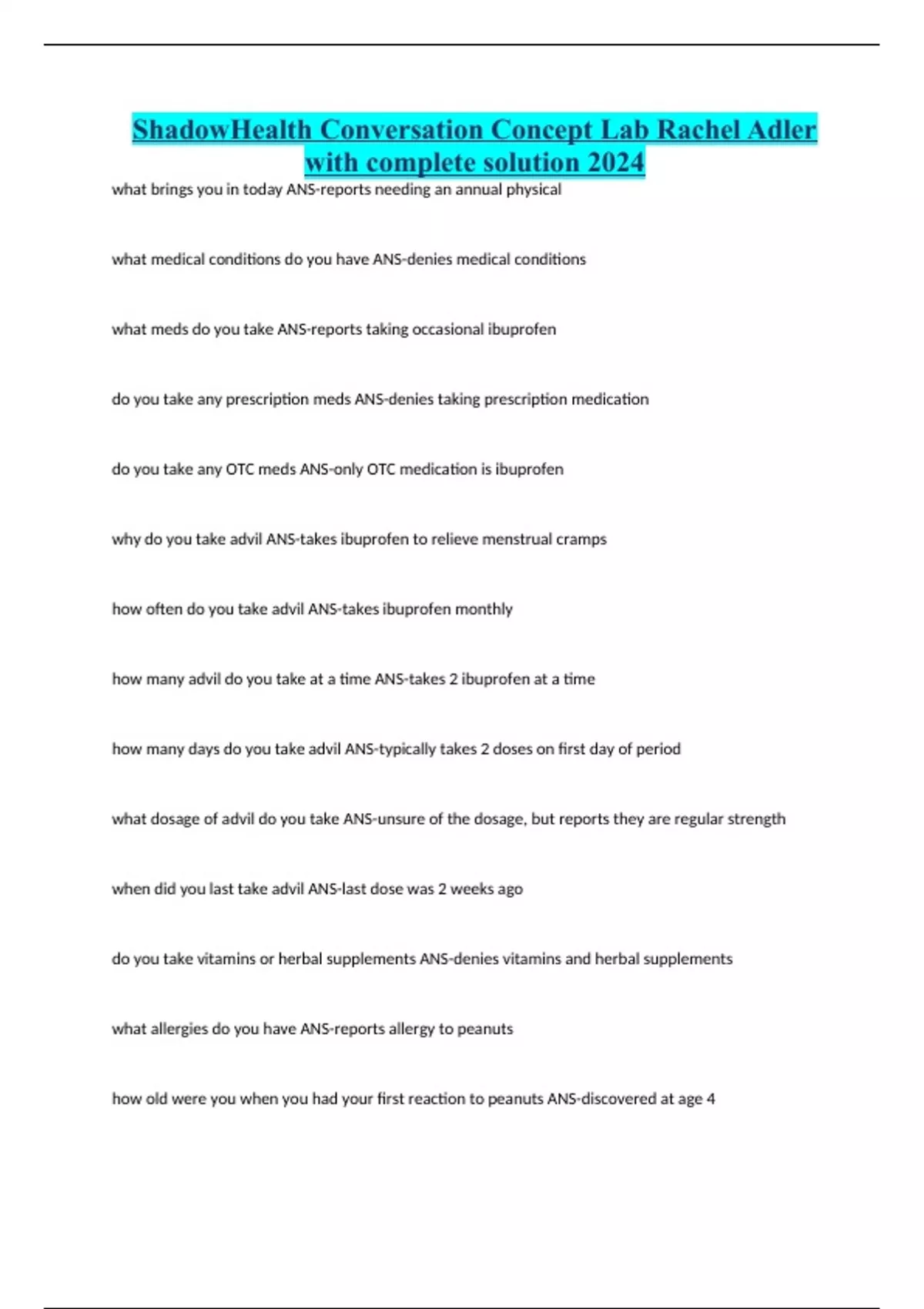 ShadowHealth Conversation Concept Lab Rachel Adler with complete solution 2024

what brings you in today ANS-reports needing an annual physical

what medical conditions do you have ANS-denies medical conditions

what meds do you take ANS-reports taking occasional ibuprofen

do you take any prescription meds ANS-denies taking prescription medication

do you take any OTC meds ANS-only OTC medication is ibuprofen

why do you take advil ANS-takes ibuprofen to relieve menstrual cramps

how often do you take advil ANS-takes ibuprofen monthly

how many advil do you take at a time ANS-takes 2 ibuprofen at a time

how many days do you take advil ANS-typically takes 2 doses on first day of period

what dosage of advil do you take ANS-unsure of the dosage, but reports they are regular strength

when did you last take advil ANS-last dose was 2 weeks ago

do you take vitamins or herbal supplements ANS-denies vitamins and herbal supplements

what allergies do you have ANS-reports allergy to peanuts

how old were you when you had your first reaction to peanuts ANS-discovered at age 4